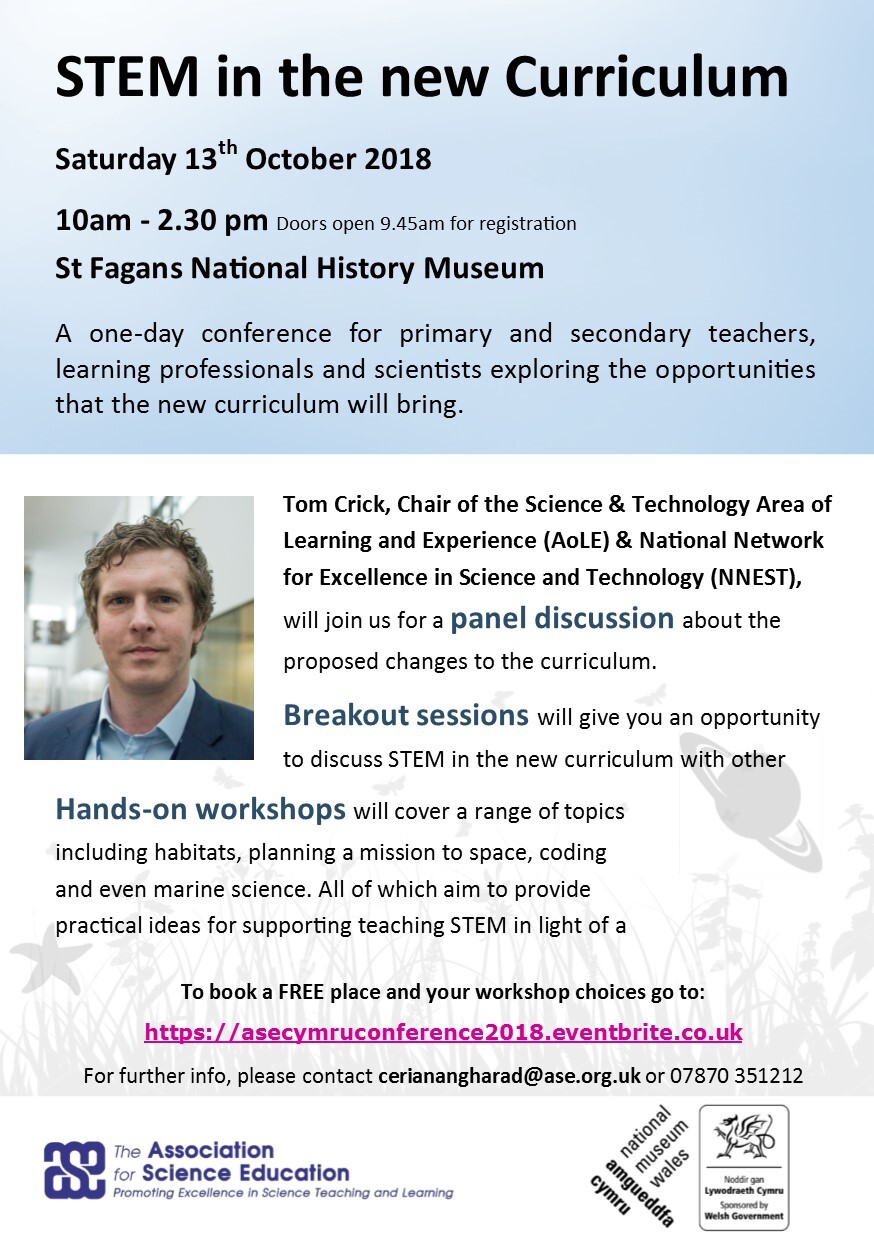 STEM in the new Curriculum

Saturday 13$^{th}$ October 2018

10am - 2.30 pm Doors open 9.45am for registration

St Fagans National History Museum

A one-day conference for primary and secondary teachers, learning professionals and scientists exploring the opportunities that the new curriculum will bring.

Tom Crick, Chair of the Science & Technology Area of Learning and Experience (AoLE) & National Network for Excellence in Science and Technology (NNEST), will join us for a panel discussion about the proposed changes to the curriculum.

Breakout sessions will give you an opportunity to discuss STEM in the new curriculum with other

Hands-on workshops will cover a range of topics including habitats, planning a mission to space, coding and even marine science. All of which aim to provide practical ideas for supporting teaching STEM in light of a

To book a FREE place and your workshop choices go to:

https://asecymruconference2018.eventbrite.co.uk

For further info, please contact cerianangharad@ase.org.uk or 07870 351212

ase The Association for Science Education
Promoting Excellence in Science Teaching and Learning

national museum wales
amgueddfa cymru

Noddir gan Lywodraeth Cymru
Sponsored by Welsh Government